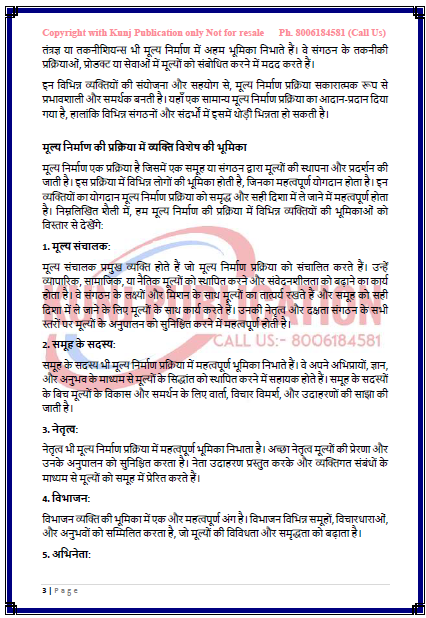 Copyright with Kunj Publication only Not for resale Ph. 8006184581 (Call Us)

तंत्रज्ञ या तकनीशियन्स भी मूल्य निर्माण में अहम भूमिका निभाते हैं। वे संगठन के तकनीकी प्रक्रियाओं, प्रोडक्ट या सेवाओं में मूल्यों को संबोधित करने में मदद करते हैं।

इन विभिन्न व्यक्तियों की संयोजना और सहयोग से, मूल्य निर्माण प्रक्रिया सकारात्मक रूप से प्रभावशाली और समर्थक बनती है। यहाँ एक सामान्य मूल्य निर्माण प्रक्रिया का आदान-प्रदान दिया गया है, हालांकि विभिन्न संगठनों और संदर्भों में इसमें थोड़ी भिन्नता हो सकती है।

मूल्य निर्माण की प्रक्रिया में व्यक्ति विशेष की भूमिका

मूल्य निर्माण एक प्रक्रिया है जिसमें एक समूह या संगठन द्वारा मूल्यों की स्थापना और प्रदर्शन की जाती है। इस प्रक्रिया में विभिन्न लोगों की भूमिका होती है, जिनका महत्वपूर्ण योगदान होता है। इन व्यक्तियों का योगदान मूल्य निर्माण प्रक्रिया को समृद्ध और सही दिशा में ले जाने में महत्वपूर्ण होता है। निम्नलिखित शैली में, हम मूल्य निर्माण की प्रक्रिया में विभिन्न व्यक्तियों की भूमिकाओं को विस्तार से देखेंगे:

1. मूल्य संचालक:

मूल्य संचालक प्रमुख व्यक्ति होते हैं जो मूल्य निर्माण प्रक्रिया को संचालित करते हैं। उन्हें व्यापारिक, सामाजिक, या नैतिक मूल्यों को स्थापित करने और संवेदनशीलता को बढ़ाने का कार्य होता है। वे संगठन के लक्ष्यों और मिशन के साथ मूल्यों का तात्पर्य रखते हैं और समूह को सही दिशा में ले जाने के लिए मूल्यों के साथ कार्य करते हैं। उनकी नेतृत्व और दक्षता संगठन के सभी स्तरों पर मूल्यों के अनुपालन को सुनिश्चित करने में महत्वपूर्ण होती है।

CALL US:- 8006184581

2. समूह के सदस्य:

समूह के सदस्य भी मूल्य निर्माण प्रक्रिया में महत्वपूर्ण भूमिका निभाते हैं। वे अपने अभिप्रायों, ज्ञान, और अनुभव के माध्यम से मूल्यों के सिद्धांत को स्थापित करने में सहायक होते हैं। समूह के सदस्यों के बिच मूल्यों के विकास और समर्थन के लिए वार्ता, विचार विमर्श, और उदाहरणों की साझा की जाती है।

3. नेतृत्व:

नेतृत्व भी मूल्य निर्माण प्रक्रिया में महत्वपूर्ण भूमिका निभाता है। अच्छा नेतृत्व मूल्यों की प्रेरणा और उनके अनुपालन को सुनिश्चित करता है। नेता उदाहरण प्रस्तुत करके और व्यक्तिगत संबंधों के माध्यम से मूल्यों को समूह में प्रेरित करते हैं।

4. विभाजन:

विभाजन व्यक्ति की भूमिका में एक और महत्वपूर्ण अंग है। विभाजन विभिन्न समूहों, विचारधाराओं, और अनुभवों को सम्मिलित करता है, जो मूल्यों की विविधता और समृद्धता को बढ़ाता है।

5. अभिनेता:

3 | Page